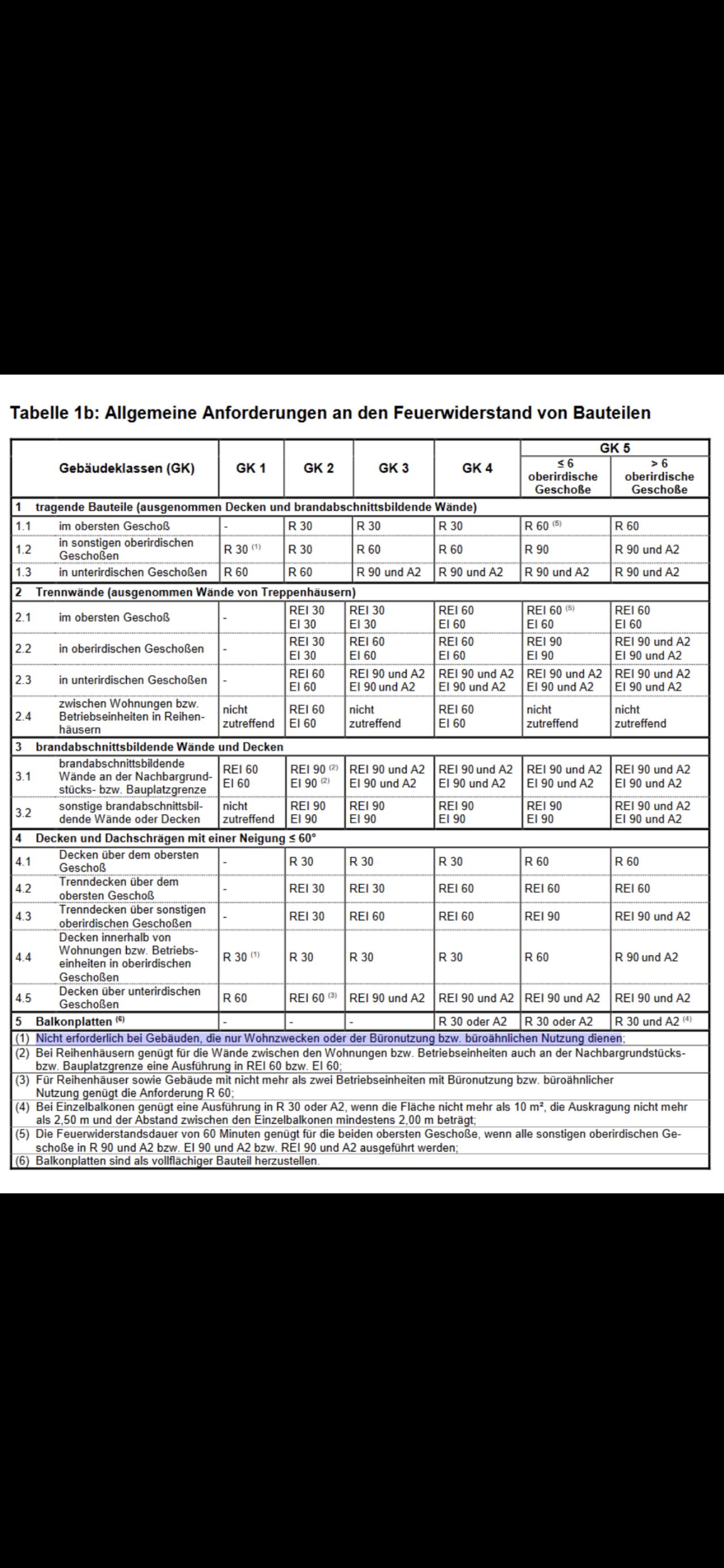 Tabelle 1b: Allgemeine Anforderungen an den Feuerwiderstand von Bauteilen

| | Gebäudeklassen (GK) | GK 1 | GK 2 | GK 3 | GK 4 | GK 5 ≤ 6 oberirdische Geschoße | GK 5 > 6 oberirdische Geschoße |
|---|---|---|---|---|---|---|---|
| 1 | tragende Bauteile (ausgenommen Decken und brandabschnittsbildende Wände) | | | | | | |
| 1.1 | im obersten Geschoß | - | R 30 | R 30 | R 30 | R 60 $^{(5)}$ | R 60 |
| 1.2 | in sonstigen oberirdischen Geschoßen | R 30 $^{(1)}$ | R 30 | R 60 | R 60 | R 90 | R 90 und A2 |
| 1.3 | in unterirdischen Geschoßen | R 60 | R 60 | R 90 und A2 | R 90 und A2 | R 90 und A2 | R 90 und A2 |
| 2 | Trennwände (ausgenommen Wände von Treppenhäusern) | | | | | | |
| 2.1 | im obersten Geschoß | - | REI 30 EI 30 | REI 30 EI 30 | REI 60 EI 60 | REI 60 $^{(5)}$ EI 60 | REI 60 EI 60 |
| 2.2 | in oberirdischen Geschoßen | - | REI 30 EI 30 | REI 60 EI 60 | REI 60 EI 60 | REI 90 EI 90 | REI 90 und A2 EI 90 und A2 |
| 2.3 | in unterirdischen Geschoßen | - | REI 60 EI 60 | REI 90 und A2 EI 90 und A2 | REI 90 und A2 EI 90 und A2 | REI 90 und A2 EI 90 und A2 | REI 90 und A2 EI 90 und A2 |
| 2.4 | zwischen Wohnungen bzw. Betriebseinheiten in Reihenhäusern | nicht zutreffend | REI 60 EI 60 | nicht zutreffend | REI 60 EI 60 | nicht zutreffend | nicht zutreffend |
| 3 | brandabschnittsbildende Wände und Decken | | | | | | |
| 3.1 | brandabschnittsbildende Wände an der Nachbargrundstücks- bzw. Bauplatzgrenze | REI 60 EI 60 | REI 90 $^{(2)}$ EI 90 $^{(2)}$ | REI 90 und A2 EI 90 und A2 | REI 90 und A2 EI 90 und A2 | REI 90 und A2 EI 90 und A2 | REI 90 und A2 EI 90 und A2 |
| 3.2 | sonstige brandabschnittsbildende Wände oder Decken | nicht zutreffend | REI 90 EI 90 | REI 90 EI 90 | REI 90 EI 90 | REI 90 EI 90 | REI 90 und A2 EI 90 und A2 |
| 4 | Decken und Dachschrägen mit einer Neigung ≤ 60° | | | | | | |
| 4.1 | Decken über dem obersten Geschoß | - | R 30 | R 30 | R 30 | R 60 | R 60 |
| 4.2 | Trenndecken über dem obersten Geschoß | - | REI 30 | REI 30 | REI 60 | REI 60 | REI 60 |
| 4.3 | Trenndecken über sonstigen oberirdischen Geschoßen | - | REI 30 | REI 60 | REI 60 | REI 90 | REI 90 und A2 |
| 4.4 | Decken innerhalb von Wohnungen bzw. Betriebseinheiten in oberirdischen Geschoßen | R 30 $^{(1)}$ | R 30 | R 30 | R 30 | R 60 | R 90 und A2 |
| 4.5 | Decken über unterirdischen Geschoßen | R 60 | REI 60 $^{(3)}$ | REI 90 und A2 | REI 90 und A2 | REI 90 und A2 | REI 90 und A2 |
| 5 | Balkonplatten $^{(6)}$ | - | - | - | R 30 oder A2 | R 30 oder A2 | R 30 und A2 $^{(4)}$ |

(1) Nicht erforderlich bei Gebäuden, die nur Wohnzwecken oder der Büronutzung bzw. büroähnlichen Nutzung dienen;
(2) Bei Reihenhäusern genügt für die Wände zwischen den Wohnungen bzw. Betriebseinheiten auch an der Nachbargrundstücks- bzw. Bauplatzgrenze eine Ausführung in REI 60 bzw. EI 60;
(3) Für Reihenhäuser sowie Gebäude mit nicht mehr als zwei Betriebseinheiten mit Büronutzung bzw. büroähnlicher Nutzung genügt die Anforderung R 60;
(4) Bei Einzelbalkonen genügt eine Ausführung in R 30 oder A2, wenn die Fläche nicht mehr als 10 m², die Auskragung nicht mehr als 2,50 m und der Abstand zwischen den Einzelbalkonen mindestens 2,00 m beträgt;
(5) Die Feuerwiderstandsdauer von 60 Minuten genügt für die beiden obersten Geschoße, wenn alle sonstigen oberirdischen Geschoße in R 90 und A2 bzw. EI 90 und A2 bzw. REI 90 und A2 ausgeführt werden;
(6) Balkonplatten sind als vollflächiger Bauteil herzustellen.